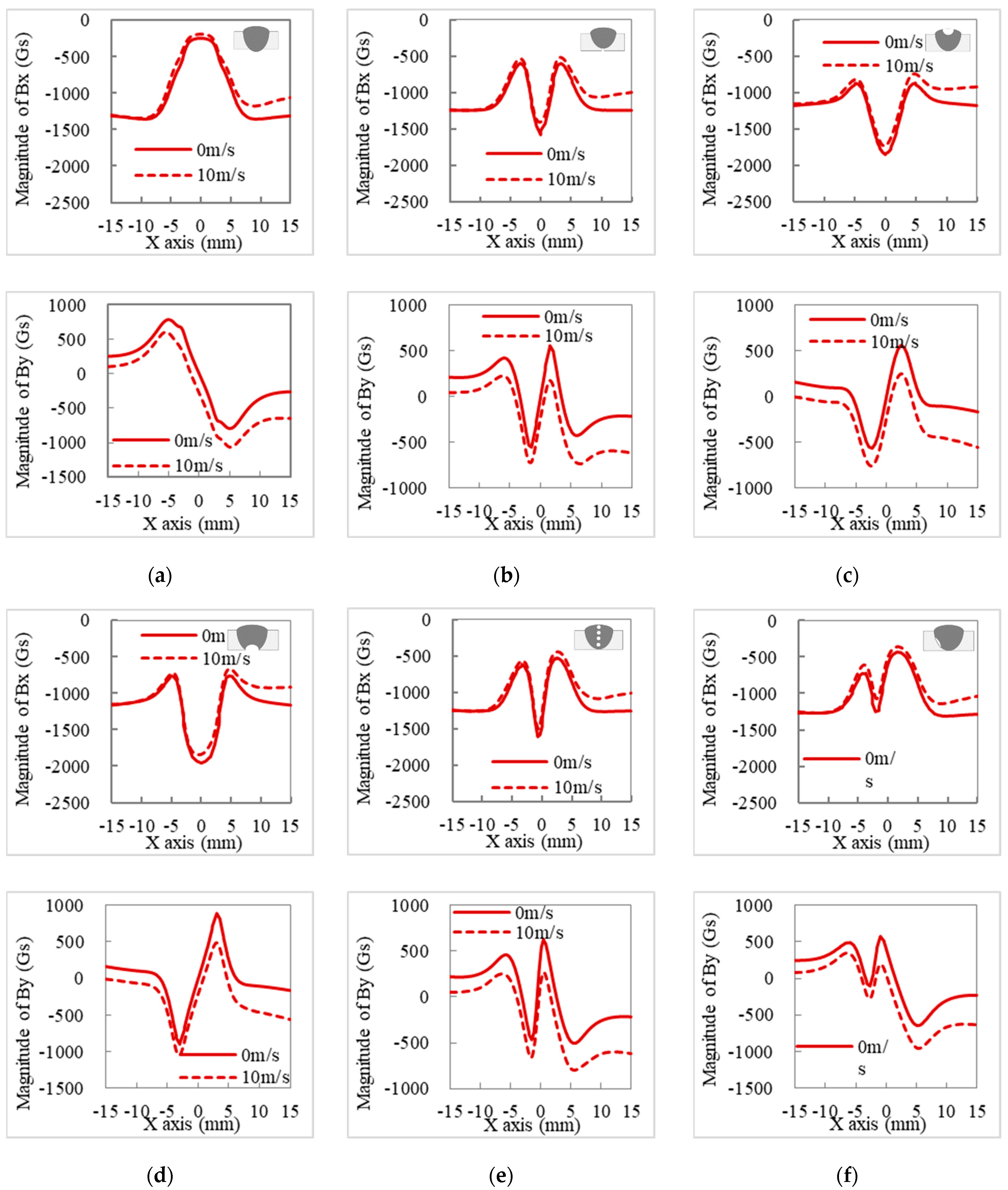 Magnitude of Bx (Gs)
0
-500
-1000
-1500
-2000
-2500
-15 -10 -5 0 5 10 15
X axis (mm)
0m/s
10m/s

Magnitude of Bx (Gs)
0
-500
-1000
-1500
-2000
-2500
-15 -10 -5 0 5 10 15
X axis (mm)
0m/s
10m/s

Magnitude of Bx (Gs)
0
-500
-1000
-1500
-2000
-2500
-15 -10 -5 0 5 10 15
X axis (mm)
0m/s
10m/s

Magnitude of By (Gs)
1000
500
0
-500
-1000
-1500
-15 -10 -5 0 5 10 15
X axis (mm)
0m/s
10m/s

Magnitude of By (Gs)
1000
500
0
-500
-1000
-15 -10 -5 0 5 10 15
X axis (mm)
0m/s
10m/s

Magnitude of By (Gs)
1000
500
0
-500
-1000
-15 -10 -5 0 5 10 15
X axis (mm)
0m/s
10m/s

(a)
(b)
(c)

Magnitude of Bx (Gs)
0
-500
-1000
-1500
-2000
-2500
-15 -10 -5 0 5 10 15
X axis (mm)
0m
10m/s

Magnitude of Bx (Gs)
0
-500
-1000
-1500
-2000
-2500
-15 -10 -5 0 5 10 15
X axis (mm)
0m/s
10m/s

Magnitude of Bx (Gs)
0
-500
-1000
-1500
-2000
-2500
-15 -10 -5 0 5 10 15
X axis (mm)
0m/
s

Magnitude of By (Gs)
1000
500
0
-500
-1000
-1500
-15 -10 -5 0 5 10 15
X axis (mm)
0m/s
10m/s

Magnitude of By (Gs)
1000
500
0
-500
-1000
-15 -10 -5 0 5 10 15
X axis (mm)
0m/s
10m/s

Magnitude of By (Gs)
1000
500
0
-500
-1000
-1500
-15 -10 -5 0 5 10 15
X axis (mm)
0m/
s

(d)
(e)
(f)